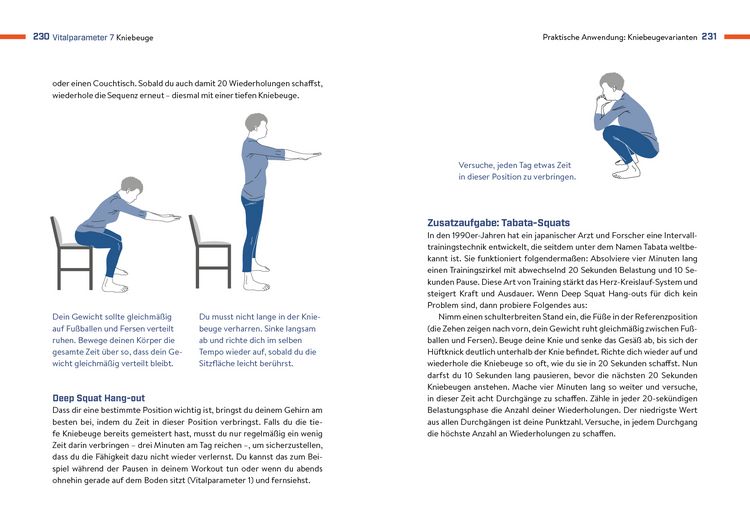 230 Vitalparameter 7 Kniebeuge

oder einen Couchtisch. Sobald du auch damit 20 Wiederholungen schaffst, wiederhole die Sequenz erneut – diesmal mit einer tiefen Kniebeuge.

Dein Gewicht sollte gleichmäßig auf Fußballen und Fersen verteilt ruhen. Bewege deinen Körper die gesamte Zeit über so, dass dein Gewicht gleichmäßig verteilt bleibt.

Du musst nicht lange in der Kniebeuge verharren. Sinke langsam ab und richte dich im selben Tempo wieder auf, sobald du die Sitzfläche leicht berührst.

Deep Squat Hang-out

Dass dir eine bestimmte Position wichtig ist, bringst du deinem Gehirn am besten bei, indem du Zeit in dieser Position verbringst. Falls du die tiefe Kniebeuge bereits gemeistert hast, musst du nur regelmäßig ein wenig Zeit darin verbringen – drei Minuten am Tag reichen –, um sicherzustellen, dass du die Fähigkeit dazu nicht wieder verlernst. Du kannst das zum Beispiel während der Pausen in deinem Workout tun oder wenn du abends ohnehin gerade auf dem Boden sitzt (Vitalparameter 1) und fernsiehst.

Praktische Anwendung: Kniebeugevarianten 231

Versuche, jeden Tag etwas Zeit in dieser Position zu verbringen.

Zusatzaufgabe: Tabata-Squats

In den 1990er-Jahren hat ein japanischer Arzt und Forscher eine Intervalltrainingstechnik entwickelt, die seitdem unter dem Namen Tabata weltbekannt ist. Sie funktioniert folgendermaßen: Absolviere vier Minuten lang einen Trainingszirkel mit abwechselnd 20 Sekunden Belastung und 10 Sekunden Pause. Diese Art von Training stärkt das Herz-Kreislauf-System und steigert Kraft und Ausdauer. Wenn Deep Squat Hang-outs für dich kein Problem sind, dann probiere Folgendes aus:

Nimm einen schulterbreiten Stand ein, die Füße in der Referenzposition (die Zehen zeigen nach vorn, dein Gewicht ruht gleichmäßig zwischen Fußballen und Fersen). Beuge deine Knie und senke das Gesäß ab, bis sich der Hüftknick deutlich unterhalb der Knie befindet. Richte dich wieder auf und wiederhole die Kniebeuge so oft, wie du sie in 20 Sekunden schaffst. Nun darfst du 10 Sekunden lang pausieren, bevor die nächsten 20 Sekunden Kniebeugen anstehen. Mache vier Minuten lang so weiter und versuche, in dieser Zeit acht Durchgänge zu schaffen. Zähle in jeder 20-sekündigen Belastungsphase die Anzahl deiner Wiederholungen. Der niedrigste Wert aus allen Durchgängen ist deine Punktzahl. Versuche, in jedem Durchgang die höchste Anzahl an Wiederholungen zu schaffen.